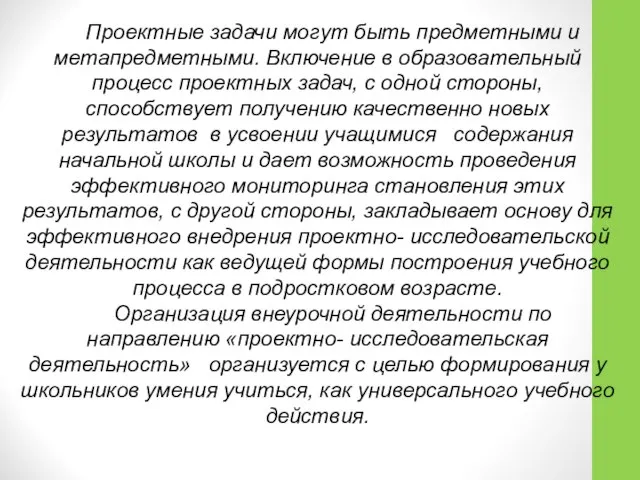 Проектные задачи могут быть предметными и метапредметными. Включение в образовательный процесс проектных задач, с одной стороны, способствует получению качественно новых результатов в усвоении учащимися содержания начальной школы и дает возможность проведения эффективного мониторинга становления этих результатов, с другой стороны, закладывает основу для эффективного внедрения проектно- исследовательской деятельности как ведущей формы построения учебного процесса в подростковом возрасте.

Организация внеурочной деятельности по направлению «проектно- исследовательская деятельность» организуется с целью формирования у школьников умения учиться, как универсального учебного действия.